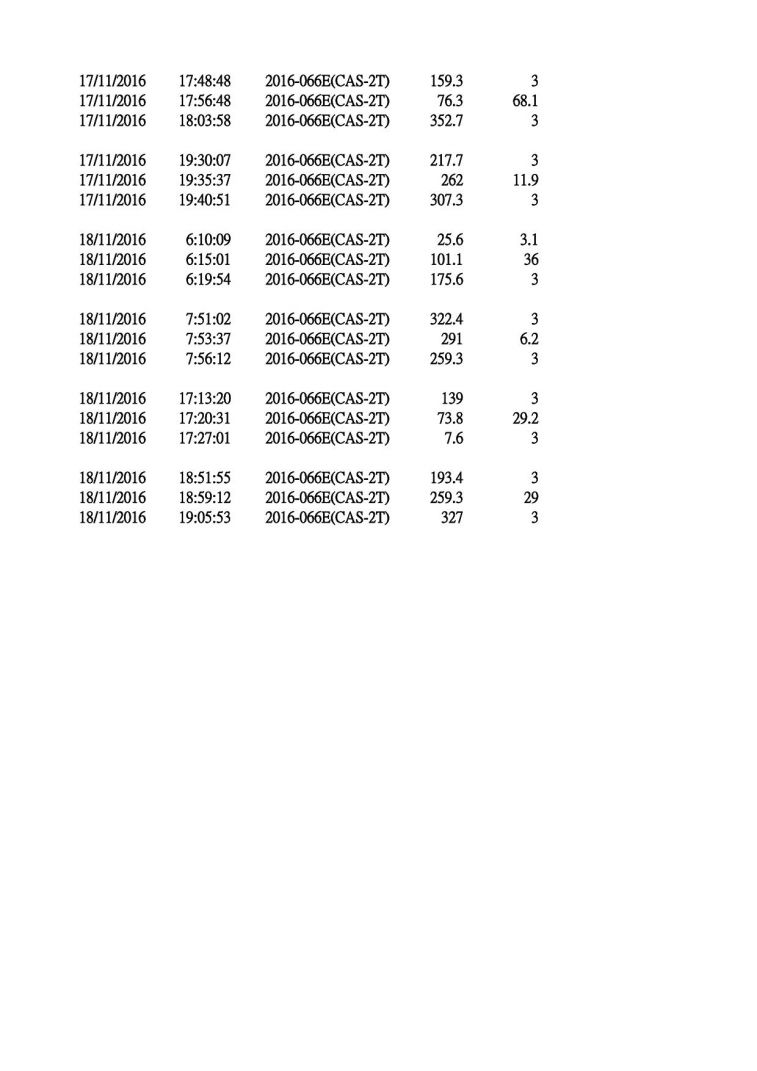 | | | | | |
|---|---|---|---|---|
| 17/11/2016 | 17:48:48 | 2016-066E(CAS-2T) | 159.3 | 3 |
| 17/11/2016 | 17:56:48 | 2016-066E(CAS-2T) | 76.3 | 68.1 |
| 17/11/2016 | 18:03:58 | 2016-066E(CAS-2T) | 352.7 | 3 |
| 17/11/2016 | 19:30:07 | 2016-066E(CAS-2T) | 217.7 | 3 |
| 17/11/2016 | 19:35:37 | 2016-066E(CAS-2T) | 262 | 11.9 |
| 17/11/2016 | 19:40:51 | 2016-066E(CAS-2T) | 307.3 | 3 |
| 18/11/2016 | 6:10:09 | 2016-066E(CAS-2T) | 25.6 | 3.1 |
| 18/11/2016 | 6:15:01 | 2016-066E(CAS-2T) | 101.1 | 36 |
| 18/11/2016 | 6:19:54 | 2016-066E(CAS-2T) | 175.6 | 3 |
| 18/11/2016 | 7:51:02 | 2016-066E(CAS-2T) | 322.4 | 3 |
| 18/11/2016 | 7:53:37 | 2016-066E(CAS-2T) | 291 | 6.2 |
| 18/11/2016 | 7:56:12 | 2016-066E(CAS-2T) | 259.3 | 3 |
| 18/11/2016 | 17:13:20 | 2016-066E(CAS-2T) | 139 | 3 |
| 18/11/2016 | 17:20:31 | 2016-066E(CAS-2T) | 73.8 | 29.2 |
| 18/11/2016 | 17:27:01 | 2016-066E(CAS-2T) | 7.6 | 3 |
| 18/11/2016 | 18:51:55 | 2016-066E(CAS-2T) | 193.4 | 3 |
| 18/11/2016 | 18:59:12 | 2016-066E(CAS-2T) | 259.3 | 29 |
| 18/11/2016 | 19:05:53 | 2016-066E(CAS-2T) | 327 | 3 |